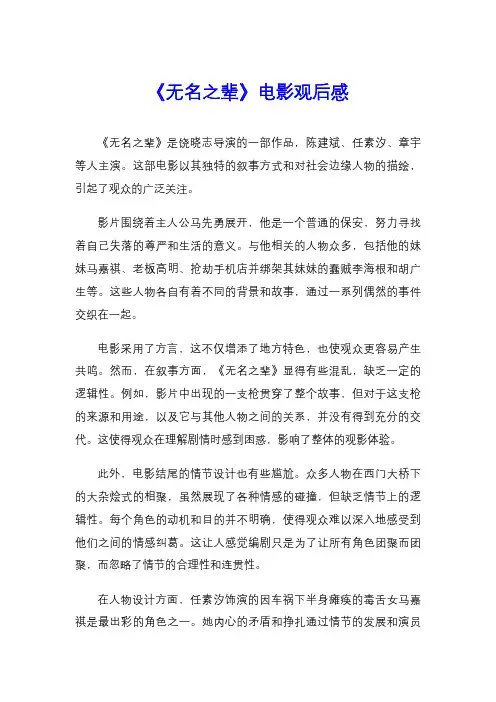 《无名之辈》电影观后感

《无名之辈》是饶晓志导演的一部作品，陈建斌、任素汐、章宇等人主演。这部电影以其独特的叙事方式和对社会边缘人物的描绘，引起了观众的广泛关注。

影片围绕着主人公马先勇展开，他是一个普通的保安，努力寻找着自己失落的尊严和生活的意义。与他相关的人物众多，包括他的妹妹马嘉祺、老板高明、抢劫手机店并绑架其妹妹的蠢贼李海根和胡广生等。这些人物各自有着不同的背景和故事，通过一系列偶然的事件交织在一起。

电影采用了方言，这不仅增添了地方特色，也使观众更容易产生共鸣。然而，在叙事方面，《无名之辈》显得有些混乱，缺乏一定的逻辑性。例如，影片中出现的一支枪贯穿了整个故事，但对于这支枪的来源和用途，以及它与其他人物之间的关系，并没有得到充分的交代。这使得观众在理解剧情时感到困惑，影响了整体的观影体验。

此外，电影结尾的情节设计也有些尴尬。众多人物在西门大桥下的大杂烩式的相聚，虽然展现了各种情感的碰撞，但缺乏情节上的逻辑性。每个角色的动机和目的并不明确，使得观众难以深入地感受到他们之间的情感纠葛。这让人感觉编剧只是为了让所有角色团聚而团聚，而忽略了情节的合理性和连贯性。

在人物设计方面，任素汐饰演的因车祸下半身瘫痪的毒舌女马嘉祺是最出彩的角色之一。她内心的矛盾和挣扎通过情节的发展和演员